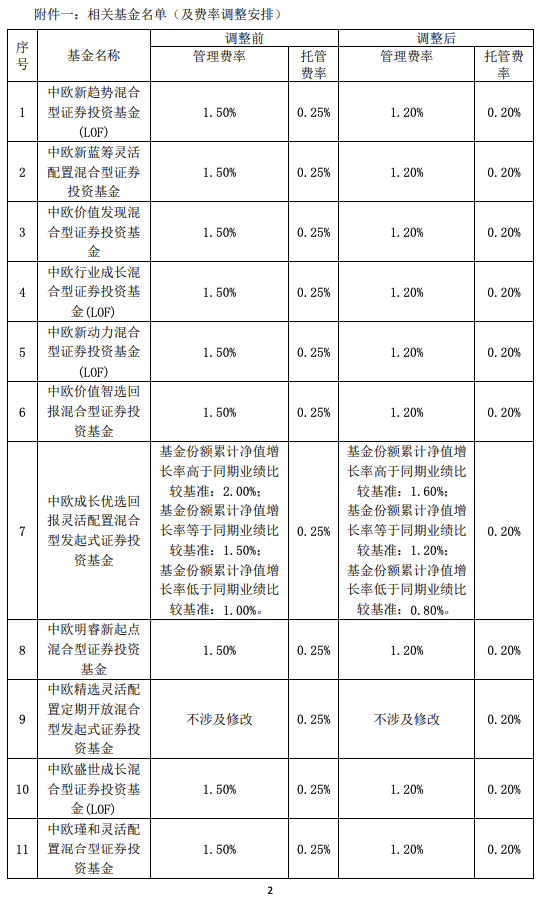 附件一：相关基金名单（及费率调整安排）

| 序号 | 基金名称 | 调整前 管理费率 | 调整前 托管费率 | 调整后 管理费率 | 调整后 托管费率 |
|---|---|---|---|---|---|
| 1 | 中欧新趋势混合型证券投资基金(LOF) | 1.50% | 0.25% | 1.20% | 0.20% |
| 2 | 中欧新蓝筹灵活配置混合型证券投资基金 | 1.50% | 0.25% | 1.20% | 0.20% |
| 3 | 中欧价值发现混合型证券投资基金 | 1.50% | 0.25% | 1.20% | 0.20% |
| 4 | 中欧行业成长混合型证券投资基金(LOF) | 1.50% | 0.25% | 1.20% | 0.20% |
| 5 | 中欧新动力混合型证券投资基金(LOF) | 1.50% | 0.25% | 1.20% | 0.20% |
| 6 | 中欧价值智选回报混合型证券投资基金 | 1.50% | 0.25% | 1.20% | 0.20% |
| 7 | 中欧成长优选回报灵活配置混合型发起式证券投资基金 | 基金份额累计净值增长率高于同期业绩比较基准：2.00%；基金份额累计净值增长率等于同期业绩比较基准：1.50%；基金份额累计净值增长率低于同期业绩比较基准：1.00%。 | 0.25% | 基金份额累计净值增长率高于同期业绩比较基准：1.60%；基金份额累计净值增长率等于同期业绩比较基准：1.20%；基金份额累计净值增长率低于同期业绩比较基准：0.80%。 | 0.20% |
| 8 | 中欧明睿新起点混合型证券投资基金 | 1.50% | 0.25% | 1.20% | 0.20% |
| 9 | 中欧精选灵活配置定期开放混合型发起式证券投资基金 | 不涉及修改 | 0.25% | 不涉及修改 | 0.20% |
| 10 | 中欧盛世成长混合型证券投资基金(LOF) | 1.50% | 0.25% | 1.20% | 0.20% |
| 11 | 中欧瑾和灵活配置混合型证券投资基金 | 1.50% | 0.25% | 1.20% | 0.20% |

2